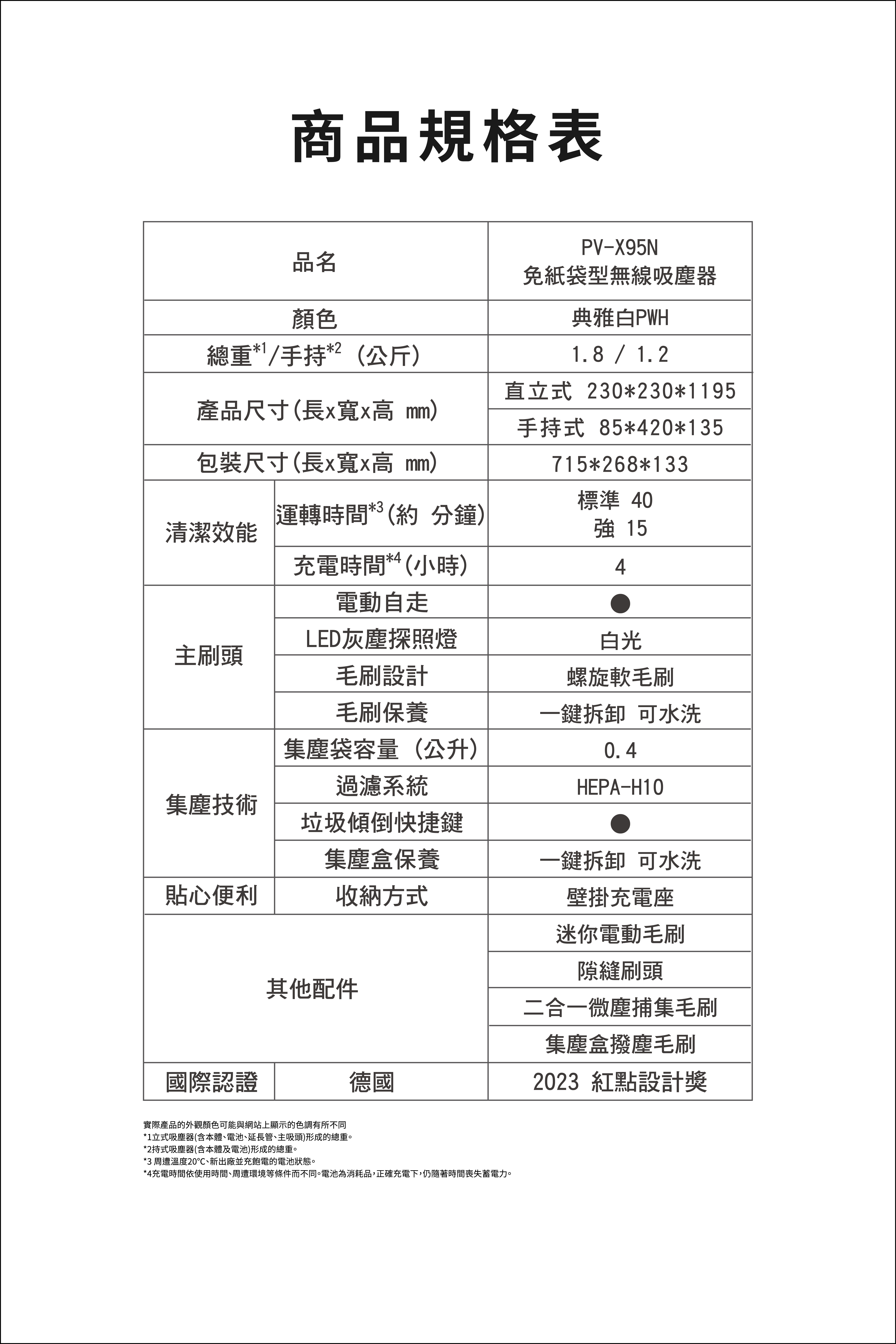 商品規格表

| 品名 | | PV-X95N 免紙袋型無線吸塵器 |
|---|---|---|
| 顏色 | | 典雅白PWH |
| 總重$^{*1}$/手持$^{*2}$ (公斤) | | 1.8 / 1.2 |
| 產品尺寸(長x寬x高 mm) | | 直立式 230*230*1195 |
| | | 手持式 85*420*135 |
| 包裝尺寸(長x寬x高 mm) | | 715*268*133 |
| 清潔效能 | 運轉時間$^{*3}$(約 分鐘) | 標準 40 強 15 |
| | 充電時間$^{*4}$(小時) | 4 |
| 主刷頭 | 電動自走 | ● |
| | LED灰塵探照燈 | 白光 |
| | 毛刷設計 | 螺旋軟毛刷 |
| | 毛刷保養 | 一鍵拆卸 可水洗 |
| 集塵技術 | 集塵袋容量 (公升) | 0.4 |
| | 過濾系統 | HEPA-H10 |
| | 垃圾傾倒快捷鍵 | ● |
| | 集塵盒保養 | 一鍵拆卸 可水洗 |
| 貼心便利 | 收納方式 | 壁掛充電座 |
| 其他配件 | | 迷你電動毛刷 |
| | | 隙縫刷頭 |
| | | 二合一微塵捕集毛刷 |
| | | 集塵盒撥塵毛刷 |
| 國際認證 | 德國 | 2023 紅點設計獎 |

實際產品的外觀顏色可能與網站上顯示的色調有所不同
*1立式吸塵器(含本體、電池、延長管、主吸頭)形成的總重。
*2持式吸塵器(含本體及電池)形成的總重。
*3 周遭溫度20°C、新出廠並充飽電的電池狀態。
*4充電時間依使用時間、周遭環境等條件而不同。電池為消耗品,正確充電下,仍隨著時間喪失蓄電力。